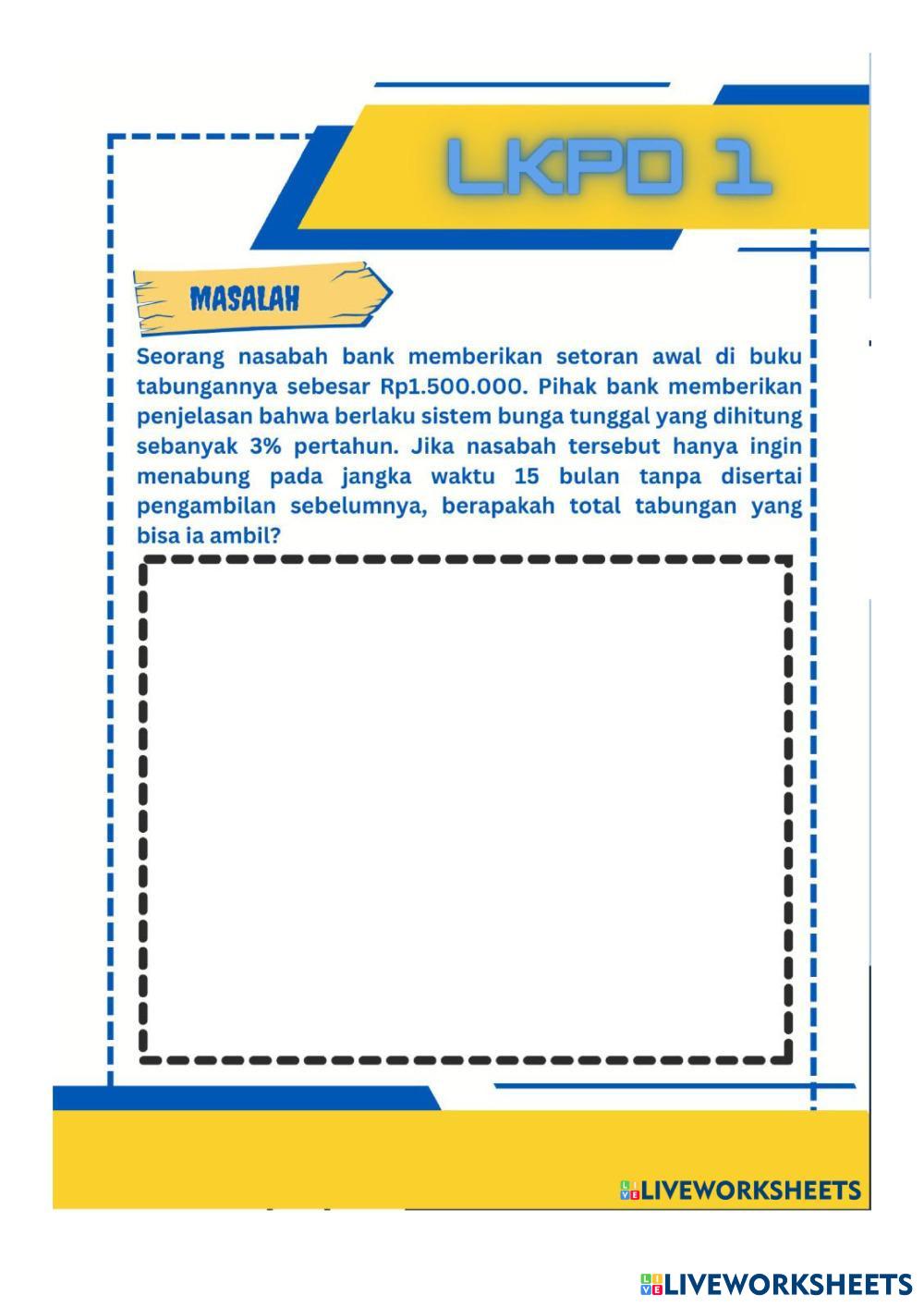 LKPD 1

MASALAH

Seorang nasabah bank memberikan setoran awal di buku tabungannya sebesar Rp1.500.000. Pihak bank memberikan penjelasan bahwa berlaku sistem bunga tunggal yang dihitung sebanyak 3% pertahun. Jika nasabah tersebut hanya ingin menabung pada jangka waktu 15 bulan tanpa disertai pengambilan sebelumnya, berapakah total tabungan yang bisa ia ambil?

LIVEWORKSHEETS

LIVEWORKSHEETS